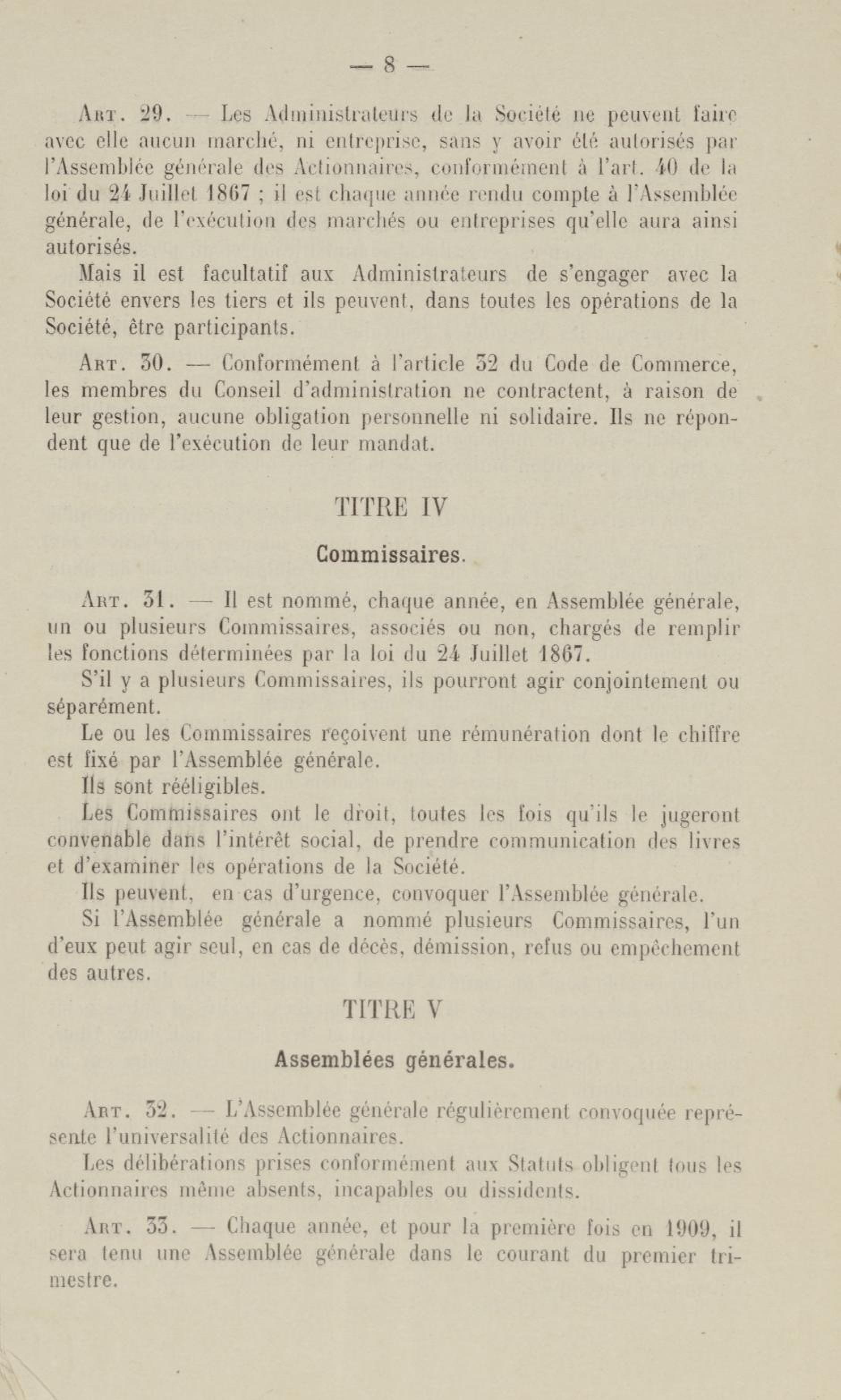 — 8 —

Art. 29. — Les Administrateurs de la Société ne peuvent faire avec elle aucun marché, ni entreprise, sans y avoir été autorisés par l'Assemblée générale des Actionnaires, conformément à l'art. 40 de la loi du 24 Juillet 1867 ; il est chaque année rendu compte à l'Assemblée générale, de l'exécution des marchés ou entreprises qu'elle aura ainsi autorisés.

Mais il est facultatif aux Administrateurs de s'engager avec la Société envers les tiers et ils peuvent, dans toutes les opérations de la Société, être participants.

Art. 30. — Conformément à l'article 32 du Code de Commerce, les membres du Conseil d'administration ne contractent, à raison de leur gestion, aucune obligation personnelle ni solidaire. Ils ne répondent que de l'exécution de leur mandat.

TITRE IV

Commissaires.

Art. 31. — Il est nommé, chaque année, en Assemblée générale, un ou plusieurs Commissaires, associés ou non, chargés de remplir les fonctions déterminées par la loi du 24 Juillet 1867.

S'il y a plusieurs Commissaires, ils pourront agir conjointement ou séparément.

Le ou les Commissaires reçoivent une rémunération dont le chiffre est fixé par l'Assemblée générale.

Ils sont rééligibles.

Les Commissaires ont le droit, toutes les fois qu'ils le jugeront convenable dans l'intérêt social, de prendre communication des livres et d'examiner les opérations de la Société.

Ils peuvent, en cas d'urgence, convoquer l'Assemblée générale.

Si l'Assemblée générale a nommé plusieurs Commissaires, l'un d'eux peut agir seul, en cas de décès, démission, refus ou empêchement des autres.

TITRE V

Assemblées générales.

Art. 32. — L'Assemblée générale régulièrement convoquée représente l'universalité des Actionnaires.

Les délibérations prises conformément aux Statuts obligent tous les Actionnaires même absents, incapables ou dissidents.

Art. 33. — Chaque année, et pour la première fois en 1909, il sera tenu une Assemblée générale dans le courant du premier trimestre.